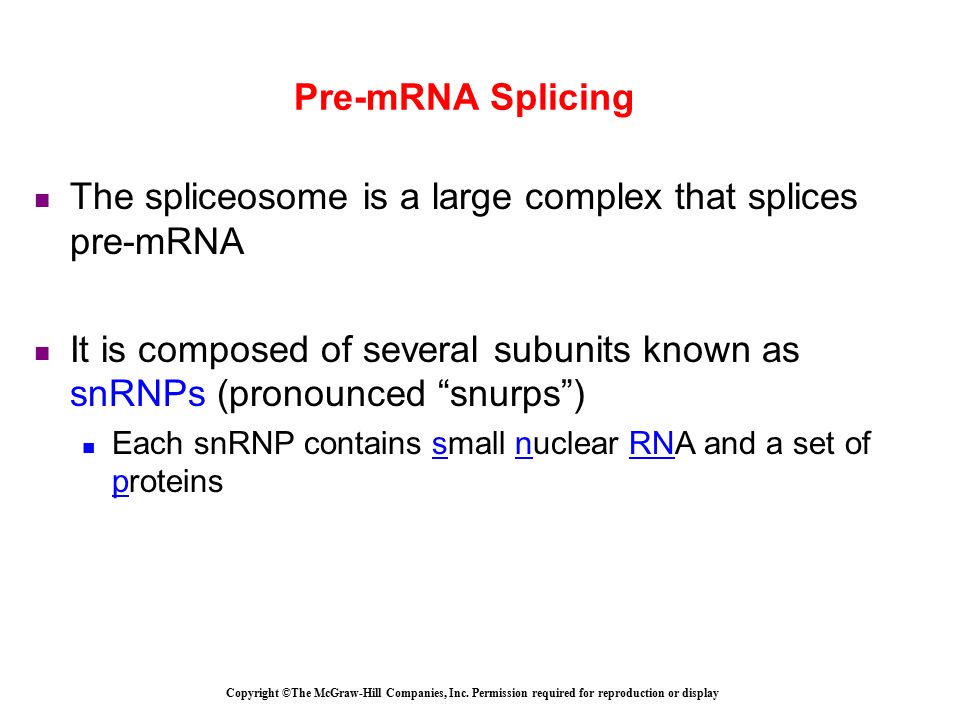 Pre-mRNA Splicing

The spliceosome is a large complex that splices pre-mRNA

It is composed of several subunits known as snRNPs (pronounced “snurps”)

Each snRNP contains small nuclear RNA and a set of proteins

Copyright ©The McGraw-Hill Companies, Inc. Permission required for reproduction or display